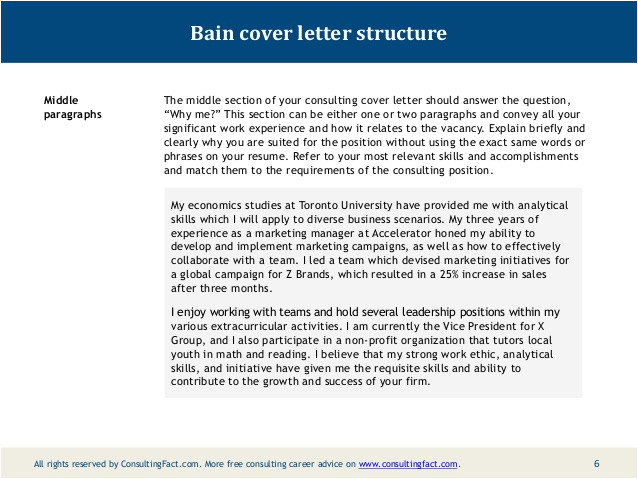 Bain cover letter structure

Middle paragraphs

The middle section of your consulting cover letter should answer the question, “Why me?” This section can be either one or two paragraphs and convey all your significant work experience and how it relates to the vacancy. Explain briefly and clearly why you are suited for the position without using the exact same words or phrases on your resume. Refer to your most relevant skills and accomplishments and match them to the requirements of the consulting position.

My economics studies at Toronto University have provided me with analytical skills which I will apply to diverse business scenarios. My three years of experience as a marketing manager at Accelerator honed my ability to develop and implement marketing campaigns, as well as how to effectively collaborate with a team. I led a team which devised marketing initiatives for a global campaign for Z Brands, which resulted in a 25% increase in sales after three months.

I enjoy working with teams and hold several leadership positions within my various extracurricular activities. I am currently the Vice President for X Group, and I also participate in a non-profit organization that tutors local youth in math and reading. I believe that my strong work ethic, analytical skills, and initiative have given me the requisite skills and ability to contribute to the growth and success of your firm.

All rights reserved by ConsultingFact.com. More free consulting career advice on www.consultingfact.com.

6